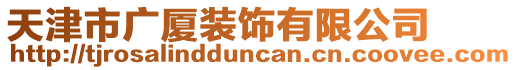 天津市广厦装饰有限公司
http://tjrosalindduncan.cn.coovee.com